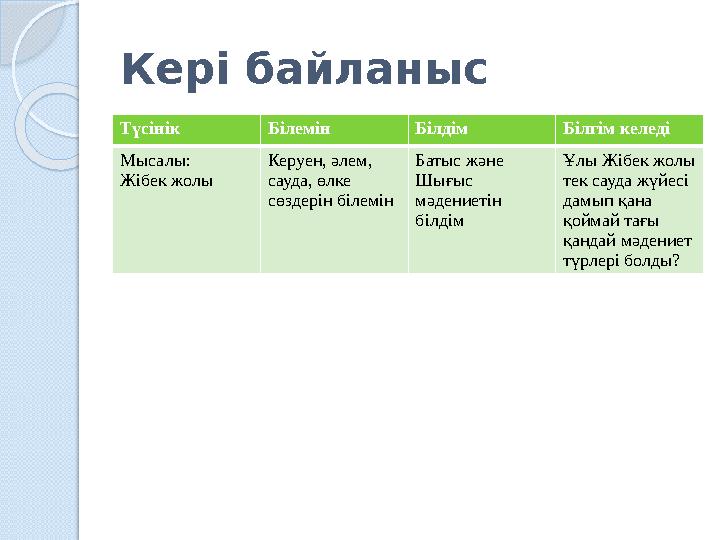 Кері байланыс

| Түсінік | Білемін | Білдім | Білгім келеді |
|---|---|---|---|
| Мысалы: Жібек жолы | Керуен, әлем, сауда, өлке сөздерін білемін | Батыс және Шығыс мәдениетін білдім | Ұлы Жібек жолы тек сауда жүйесі дамып қана қоймай тағы қандай мәдениет түрлері болды? |